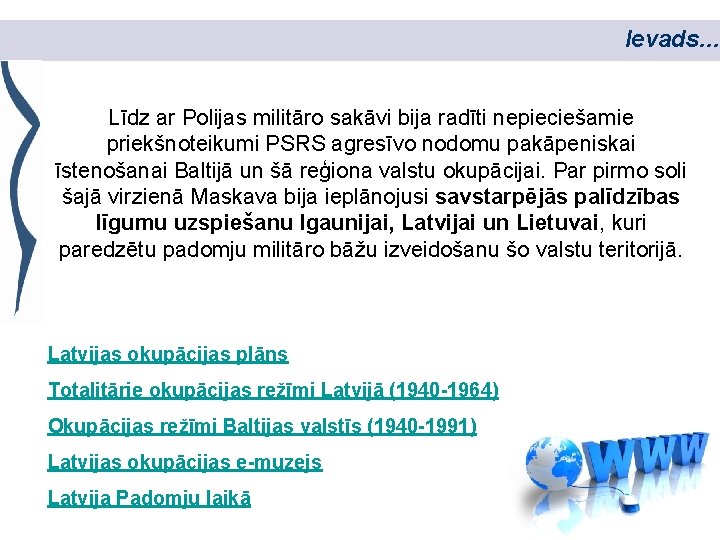 Ievads...

Līdz ar Polijas militāro sakāvi bija radīti nepieciešamie priekšnoteikumi PSRS agresīvo nodomu pakāpeniskai īstenošanai Baltijā un šā reģiona valstu okupācijai. Par pirmo soli šajā virzienā Maskava bija ieplānojusi savstarpējās palīdzības līgumu uzspiešanu Igaunijai, Latvijai un Lietuvai, kuri paredzētu padomju militāro bāžu izveidošanu šo valstu teritorijā.

Latvijas okupācijas plāns

Totalitārie okupācijas režīmi Latvijā (1940-1964)

Okupācijas režīmi Baltijas valstīs (1940-1991)

Latvijas okupācijas e-muzejs

Latvija Padomju laikā

WWW